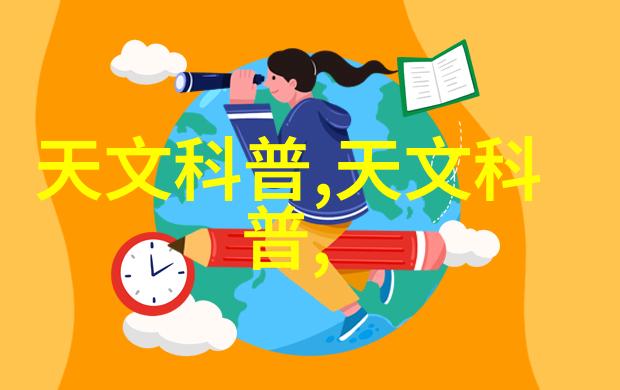 天文科普,天文科普,